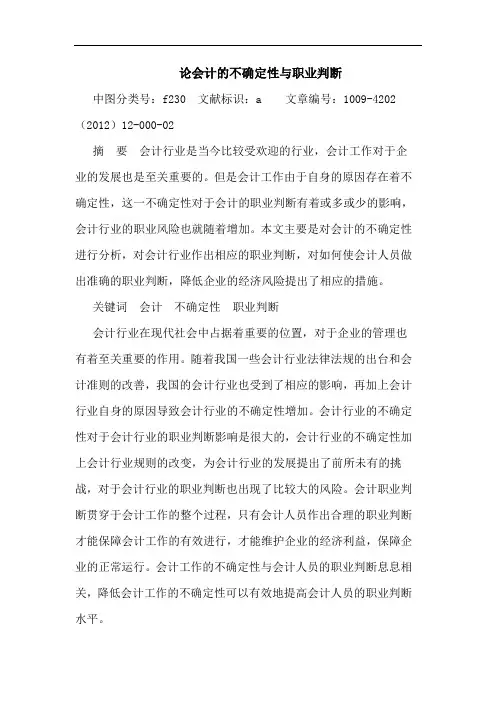 论会计的不确定性与职业判断

中图分类号：f230　文献标识：a　　文章编号：1009-4202（2012）12-000-02

摘　要　会计行业是当今比较受欢迎的行业，会计工作对于企业的发展也是至关重要的。但是会计工作由于自身的原因存在着不确定性，这一不确定性对于会计的职业判断有着或多或少的影响，会计行业的职业风险也就随着增加。本文主要是对会计的不确定性进行分析，对会计行业作出相应的职业判断，对如何使会计人员做出准确的职业判断，降低企业的经济风险提出了相应的措施。

关键词　会计　不确定性　职业判断

会计行业在现代社会中占据着重要的位置，对于企业的管理也有着至关重要的作用。随着我国一些会计行业法律法规的出台和会计准则的改善，我国的会计行业也受到了相应的影响，再加上会计行业自身的原因导致会计行业的不确定性增加。会计行业的不确定性对于会计行业的职业判断影响是很大的，会计行业的不确定性加上会计行业规则的改变，为会计行业的发展提出了前所未有的挑战，对于会计行业的职业判断也出现了比较大的风险。会计职业判断贯穿于会计工作的整个过程，只有会计人员作出合理的职业判断才能保障会计工作的有效进行，才能维护企业的经济利益，保障企业的正常运行。会计工作的不确定性与会计人员的职业判断息息相关，降低会计工作的不确定性可以有效地提高会计人员的职业判断水平。